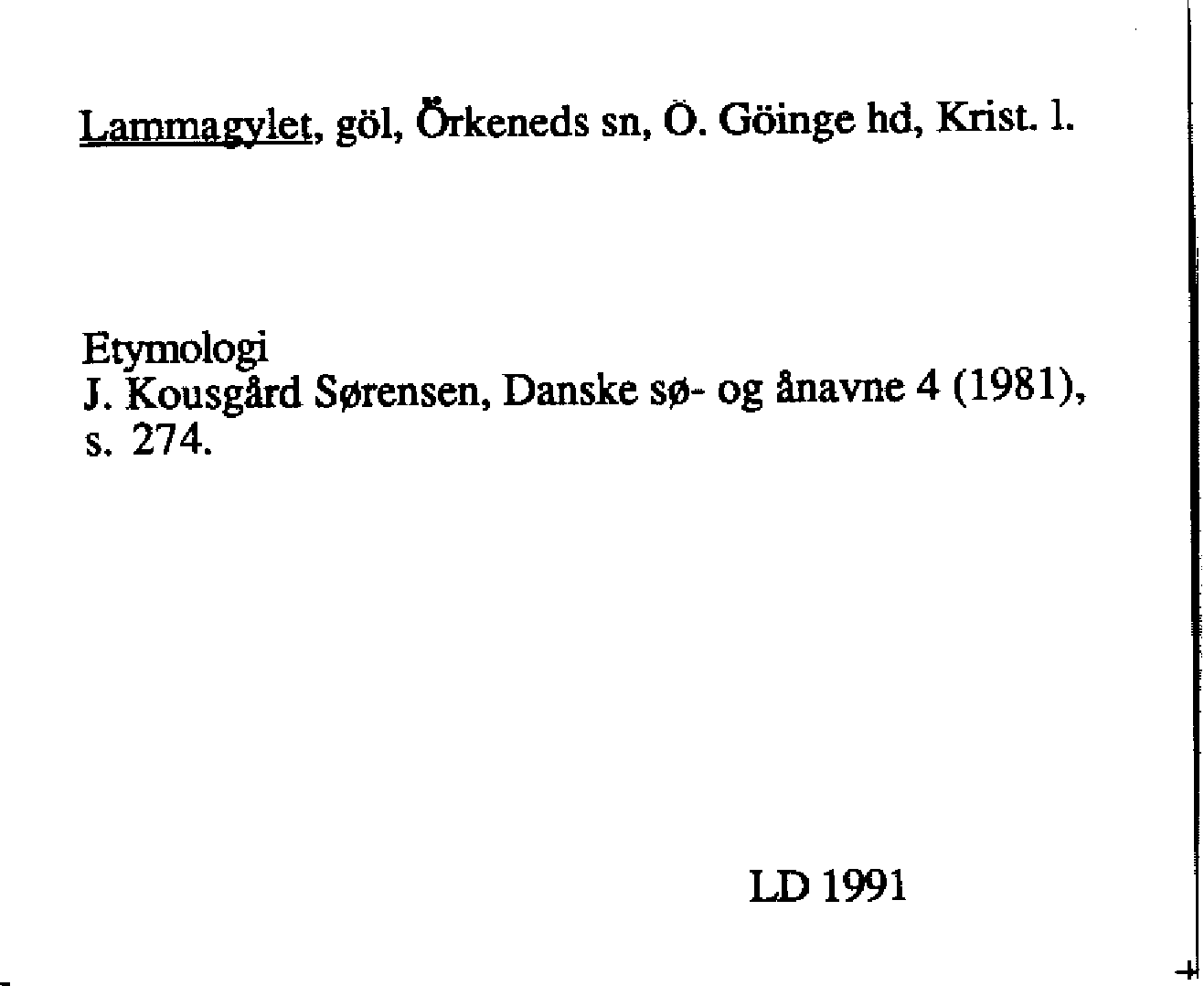 Lammagylet, göl, Örkeneds sn, Ö. Göinge hd, Krist. l.

Etymologi
J. Kousgård Sørensen, Danske sø- og ånavne 4 (1981), s. 274.

LD 1991